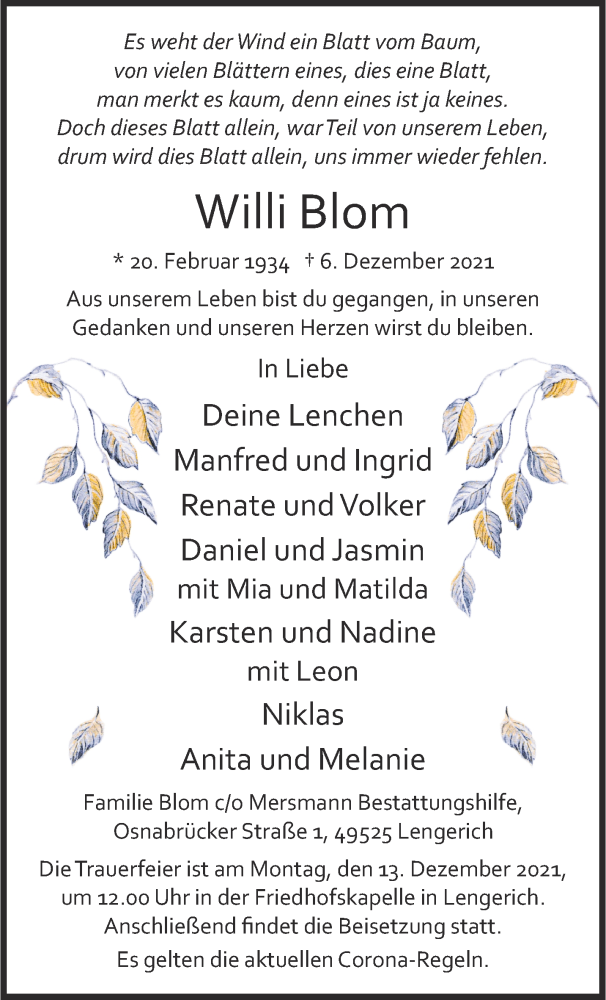 Es weht der Wind ein Blatt vom Baum,
von vielen Blättern eines, dies eine Blatt,
man merkt es kaum, denn eines ist ja keines.
Doch dieses Blatt allein, war Teil von unserem Leben,
drum wird dies Blatt allein, uns immer wieder fehlen.

Willi Blom

* 20. Februar 1934 † 6. Dezember 2021

Aus unserem Leben bist du gegangen, in unseren Gedanken und unseren Herzen wirst du bleiben.

In Liebe

Deine Lenchen
Manfred und Ingrid
Renate und Volker
Daniel und Jasmin
mit Mia und Matilda
Karsten und Nadine
mit Leon
Niklas
Anita und Melanie

Familie Blom c/o Mersmann Bestattungshilfe,
Osnabrücker Straße 1, 49525 Lengerich

Die Trauerfeier ist am Montag, den 13. Dezember 2021, um 12.00 Uhr in der Friedhofskapelle in Lengerich. Anschließend findet die Beisetzung statt.
Es gelten die aktuellen Corona-Regeln.